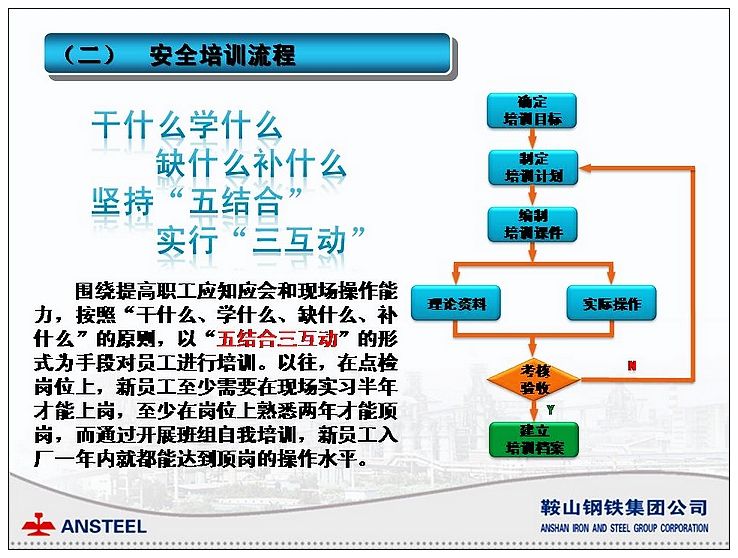 （二）　安全培训流程

干什么学什么
缺什么补什么
坚持“五结合”
实行“三互动”

围绕提高职工应知应会和现场操作能力，按照“干什么、学什么、缺什么、补什么”的原则，以“五结合三互动”的形式为手段对员工进行培训。以往，在点检岗位上，新员工至少需要在现场实习半年才能上岗，至少在岗位上熟悉两年才能顶岗，而通过开展班组自我培训，新员工入厂一年内就都能达到顶岗的操作水平。

确定培训目标

制定培训计划

编制培训课件

理论资料

实际操作

考核验收

N

Y

建立培训档案

ANSTEEL

鞍山钢铁集团公司
ANSHAN IRON AND STEEL GROUP CORPORATION